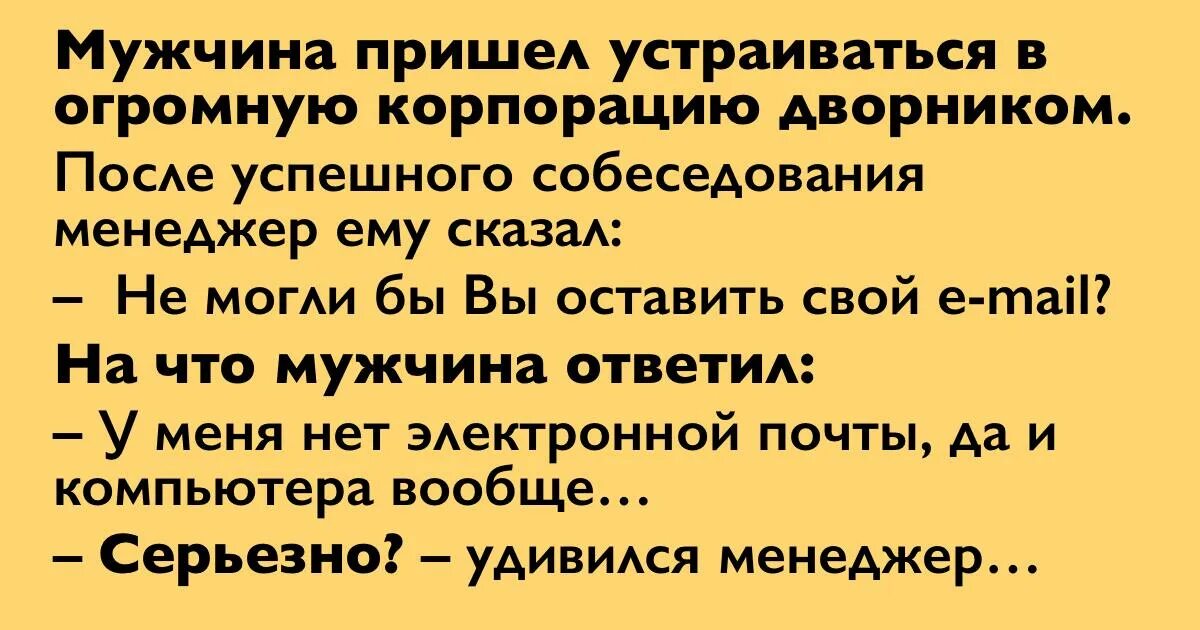 Мужчина пришел устраиваться в огромную корпорацию дворником.

После успешного собеседования менеджер ему сказал:

– Не могли бы Вы оставить свой e-mail?

На что мужчина ответил:

– У меня нет электронной почты, да и компьютера вообще…

– Серьезно? – удивился менеджер…